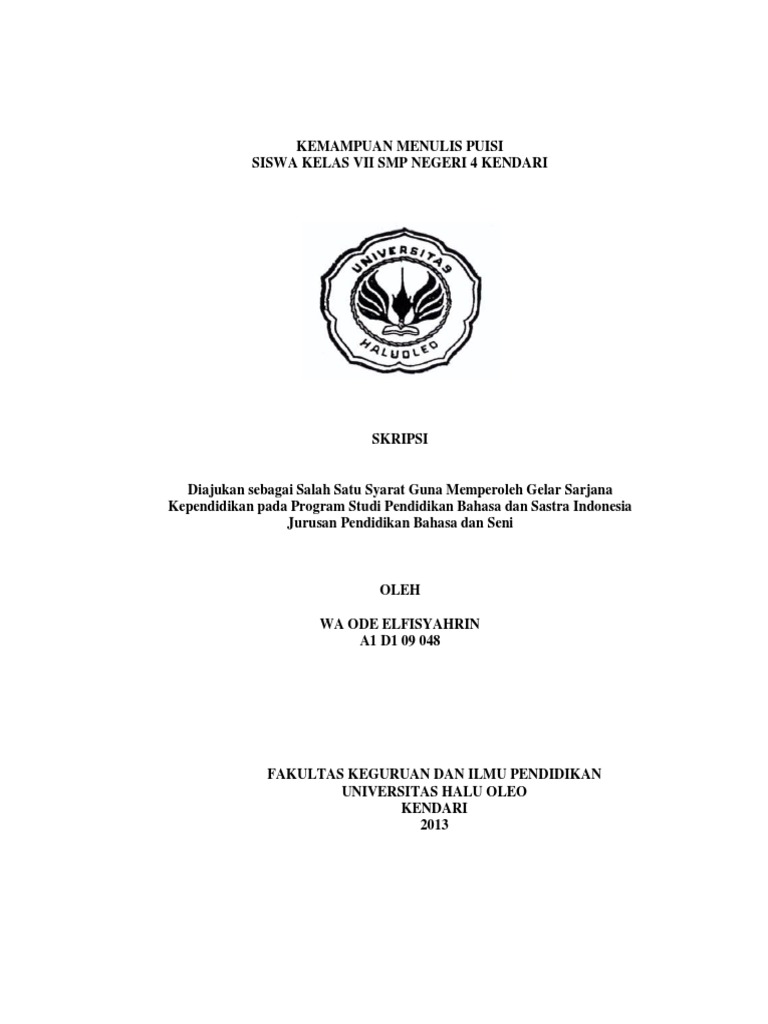 KEMAMPUAN MENULIS PUISI
SISWA KELAS VII SMP NEGERI 4 KENDARI

UNIVERSITAS
HALUOLEO

SKRIPSI

Diajukan sebagai Salah Satu Syarat Guna Memperoleh Gelar Sarjana Kependidikan pada Program Studi Pendidikan Bahasa dan Sastra Indonesia Jurusan Pendidikan Bahasa dan Seni

OLEH

WA ODE ELFISYAHRIN
A1 D1 09 048

FAKULTAS KEGURUAN DAN ILMU PENDIDIKAN
UNIVERSITAS HALU OLEO
KENDARI
2013